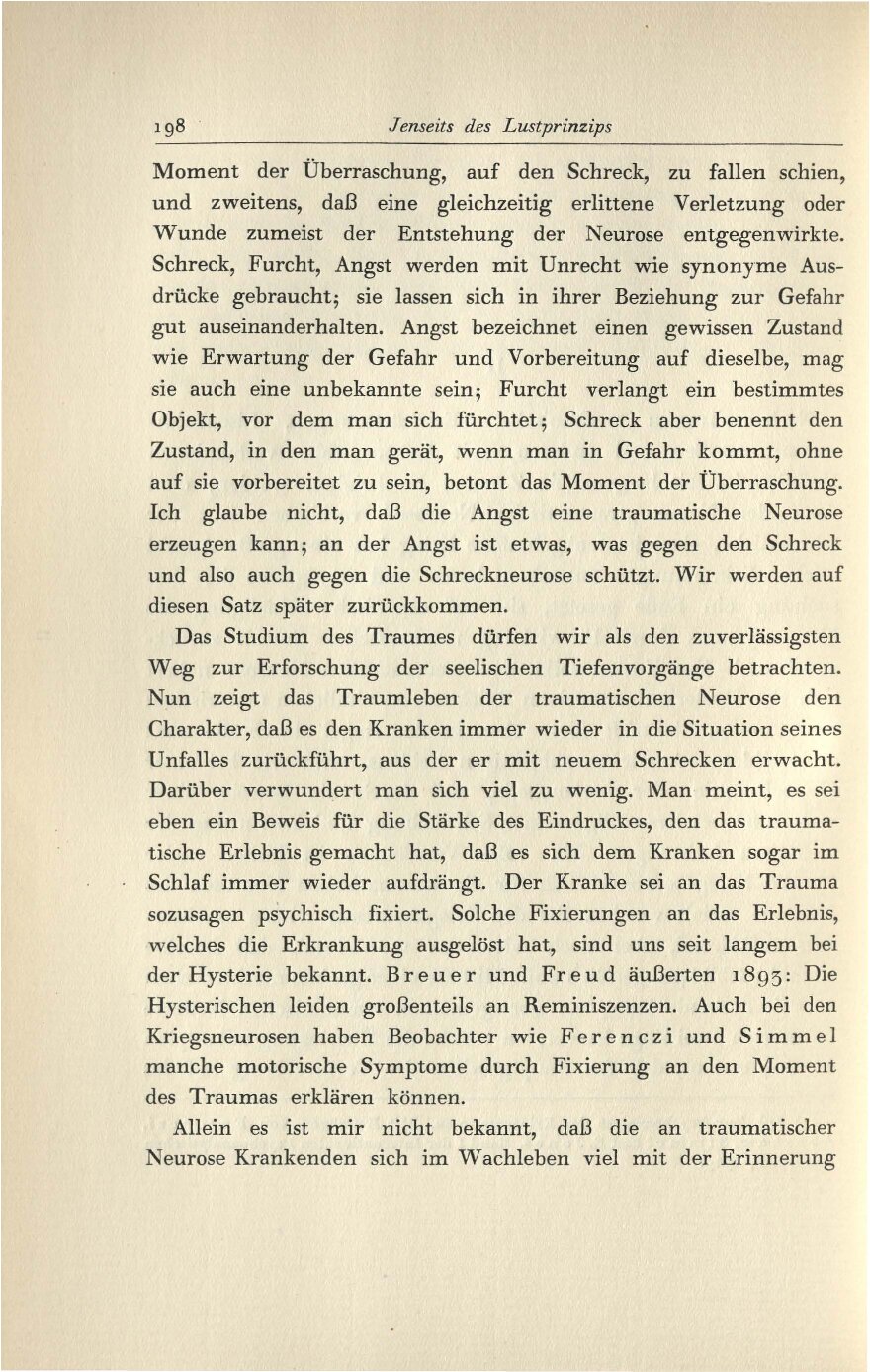 198 Jenseits des Lustprinzips

Moment der Überraschung, auf den Schreck, zu fallen schien, und zweitens, daß eine gleichzeitig erlittene Verletzung oder Wunde zumeist der Entstehung der Neurose entgegenwirkte. Schreck, Furcht, Angst werden mit Unrecht wie synonyme Ausdrücke gebraucht; sie lassen sich in ihrer Beziehung zur Gefahr gut auseinanderhalten. Angst bezeichnet einen gewissen Zustand wie Erwartung der Gefahr und Vorbereitung auf dieselbe, mag sie auch eine unbekannte sein; Furcht verlangt ein bestimmtes Objekt, vor dem man sich fürchtet; Schreck aber benennt den Zustand, in den man gerät, wenn man in Gefahr kommt, ohne auf sie vorbereitet zu sein, betont das Moment der Überraschung. Ich glaube nicht, daß die Angst eine traumatische Neurose erzeugen kann; an der Angst ist etwas, was gegen den Schreck und also auch gegen die Schreckneurose schützt. Wir werden auf diesen Satz später zurückkommen.

Das Studium des Traumes dürfen wir als den zuverlässigsten Weg zur Erforschung der seelischen Tiefenvorgänge betrachten. Nun zeigt das Traumleben der traumatischen Neurose den Charakter, daß es den Kranken immer wieder in die Situation seines Unfalles zurückführt, aus der er mit neuem Schrecken erwacht. Darüber verwundert man sich viel zu wenig. Man meint, es sei eben ein Beweis für die Stärke des Eindruckes, den das traumatische Erlebnis gemacht hat, daß es sich dem Kranken sogar im Schlaf immer wieder aufdrängt. Der Kranke sei an das Trauma sozusagen psychisch fixiert. Solche Fixierungen an das Erlebnis, welches die Erkrankung ausgelöst hat, sind uns seit langem bei der Hysterie bekannt. Breuer und Freud äußerten 1893: Die Hysterischen leiden großenteils an Reminiszenzen. Auch bei den Kriegsneurosen haben Beobachter wie Ferenczi und Simmel manche motorische Symptome durch Fixierung an den Moment des Traumas erklären können.

Allein es ist mir nicht bekannt, daß die an traumatischer Neurose Krankenden sich im Wachleben viel mit der Erinnerung